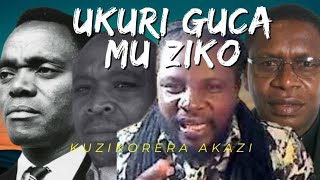 UKURI GUCA MU ZIKO

KUZIKORERA AKAZI